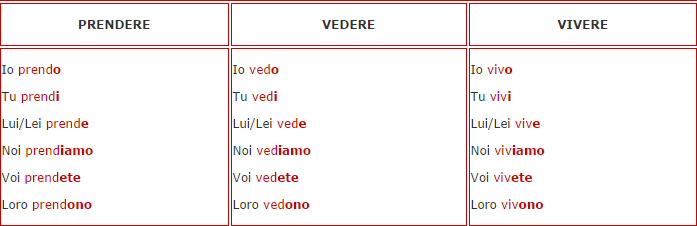 | PRENDERE | VEDERE | VIVERE |
|---|---|---|
| Io prendo<br>Tu prendi<br>Lui/Lei prende<br>Noi prendiamo<br>Voi prendete<br>Loro prendono | Io vedo<br>Tu vedi<br>Lui/Lei vede<br>Noi vediamo<br>Voi vedete<br>Loro vedono | Io vivo<br>Tu vivi<br>Lui/Lei vive<br>Noi viviamo<br>Voi vivete<br>Loro vivono |